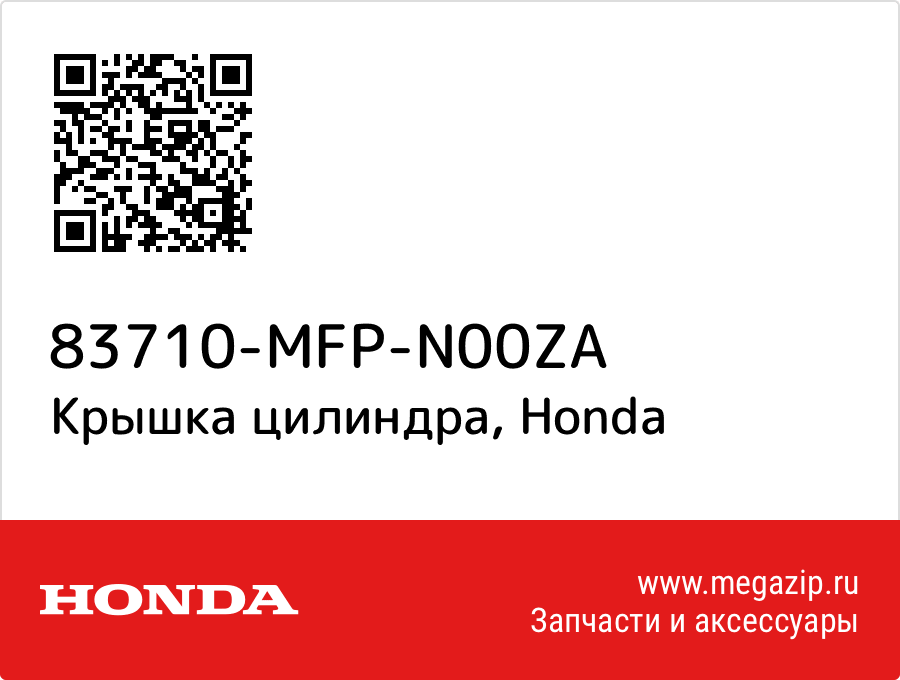 83710-MFP-N00ZA
Крышка цилиндра, Honda

HONDA

www.megazip.ru
Запчасти и аксессуары